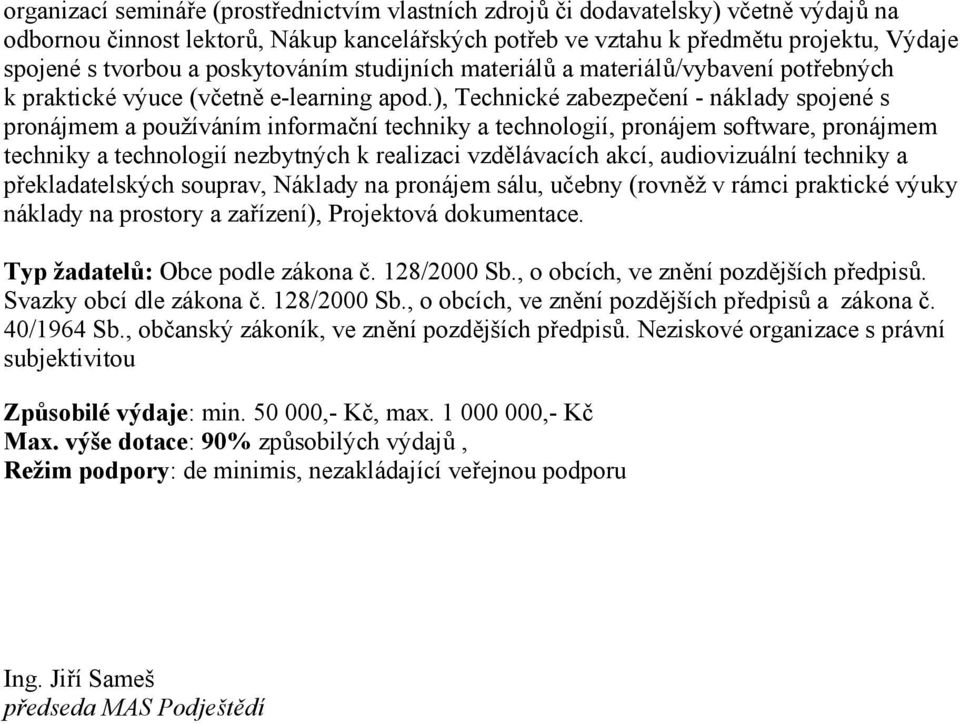 organizací semináře (prostřednictvím vlastních zdrojů či dodavatelsky) včetně výdajů na odbornou činnost lektorů, Nákup kancelářských potřeb ve vztahu k předmětu projektu, Výdaje spojené s tvorbou a poskytováním studijních materiálů a materiálů/vybavení potřebných k praktické výuce (včetně e-learning apod.), Technické zabezpečení - náklady spojené s pronájmem a používáním informační techniky a technologií, pronájem software, pronájmem techniky a technologií nezbytných k realizaci vzdělávacích akcí, audiovizuální techniky a překladatelských souprav, Náklady na pronájem sálu, učebny (rovněž v rámci praktické výuky náklady na prostory a zařízení), Projektová dokumentace.

Typ žadatelů: Obce podle zákona č. 128/2000 Sb., o obcích, ve znění pozdějších předpisů. Svazky obcí dle zákona č. 128/2000 Sb., o obcích, ve znění pozdějších předpisů a zákona č. 40/1964 Sb., občanský zákoník, ve znění pozdějších předpisů. Neziskové organizace s právní subjektivitou

Způsobilé výdaje: min. 50 000,- Kč, max. 1 000 000,- Kč
Max. výše dotace: 90% způsobilých výdajů ,
Režim podpory: de minimis, nezakládající veřejnou podporu

Ing. Jiří Sameš
předseda MAS Podještědí